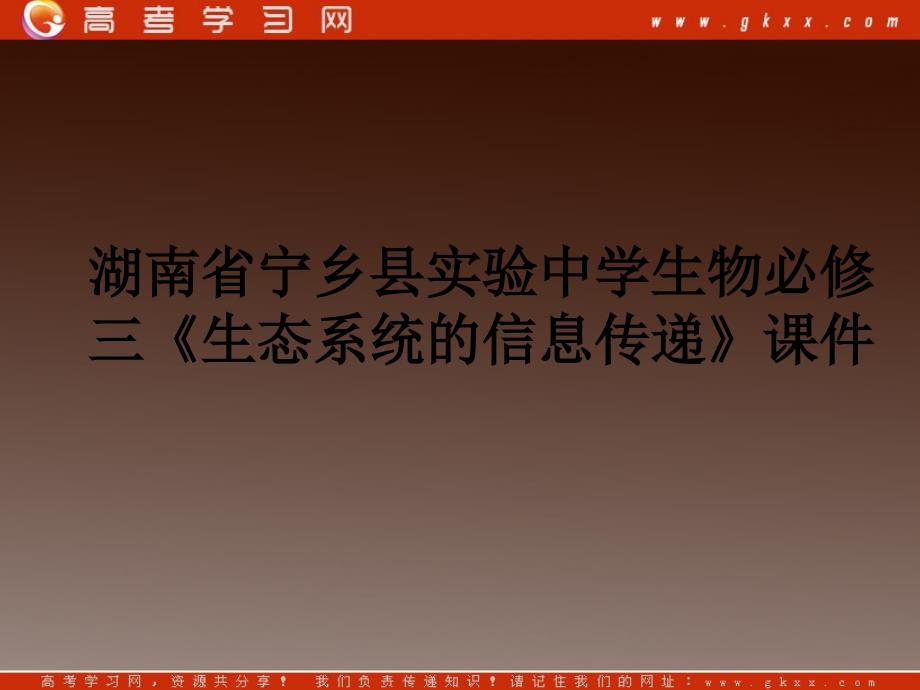 高考学习网 www.gkxx.com

湖南省宁乡县实验中学生物必修三《生态系统的信息传递》课件

高考学习网，资源共分享！ 我们负责传递知识！请记住我们的网址：www.gkxx.com